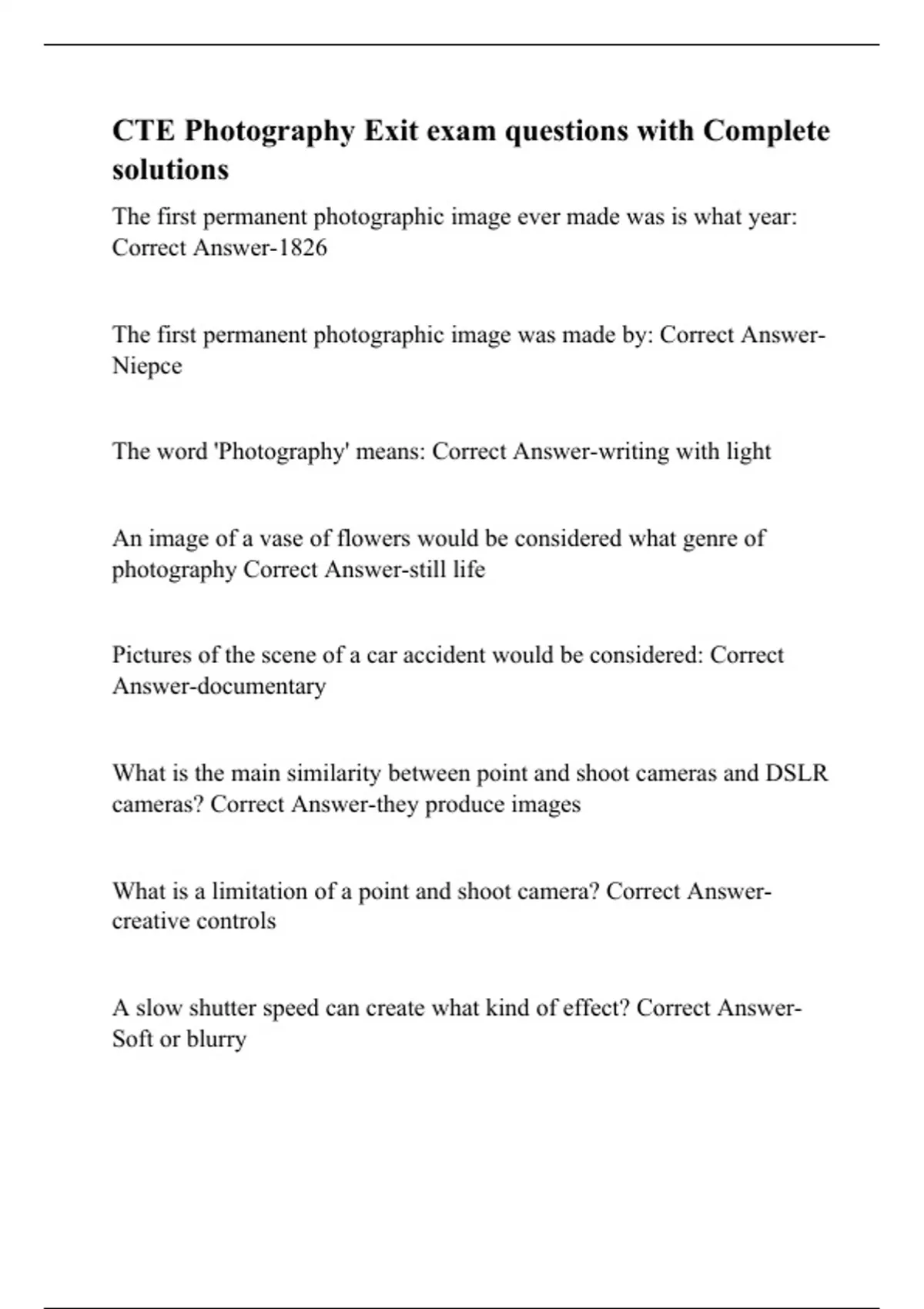 CTE Photography Exit exam questions with Complete solutions

The first permanent photographic image ever made was is what year: Correct Answer-1826

The first permanent photographic image was made by: Correct Answer-Niepce

The word 'Photography' means: Correct Answer-writing with light

An image of a vase of flowers would be considered what genre of photography Correct Answer-still life

Pictures of the scene of a car accident would be considered: Correct Answer-documentary

What is the main similarity between point and shoot cameras and DSLR cameras? Correct Answer-they produce images

What is a limitation of a point and shoot camera? Correct Answer-creative controls

A slow shutter speed can create what kind of effect? Correct Answer-Soft or blurry